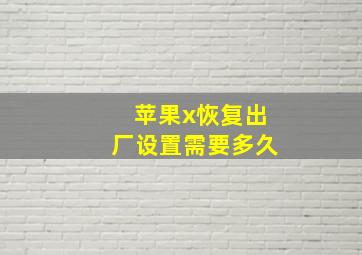 苹果x恢复出厂设置需要多久